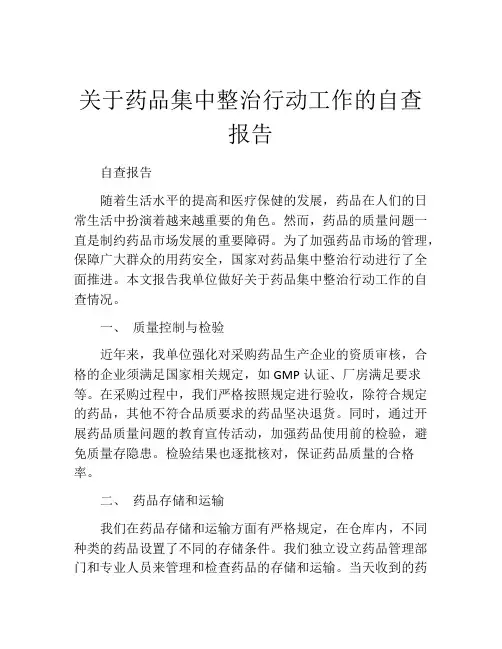 关于药品集中整治行动工作的自查报告

自查报告

随着生活水平的提高和医疗保健的发展，药品在人们的日常生活中扮演着越来越重要的角色。然而，药品的质量问题一直是制约药品市场发展的重要障碍。为了加强药品市场的管理，保障广大群众的用药安全，国家对药品集中整治行动进行了全面推进。本文报告我单位做好关于药品集中整治行动工作的自查情况。

一、 质量控制与检验

近年来，我单位强化对采购药品生产企业的资质审核，合格的企业须满足国家相关规定，如 GMP 认证、厂房满足要求等。在采购过程中，我们严格按照规定进行验收，除符合规定的药品，其他不符合品质要求的药品坚决退货。同时，通过开展药品质量问题的教育宣传活动，加强药品使用前的检验，避免质量存隐患。检验结果也逐批核对，保证药品质量的合格率。

二、 药品存储和运输

我们在药品存储和运输方面有严格规定，在仓库内，不同种类的药品设置了不同的存储条件。我们独立设立药品管理部门和专业人员来管理和检查药品的存储和运输。当天收到的药